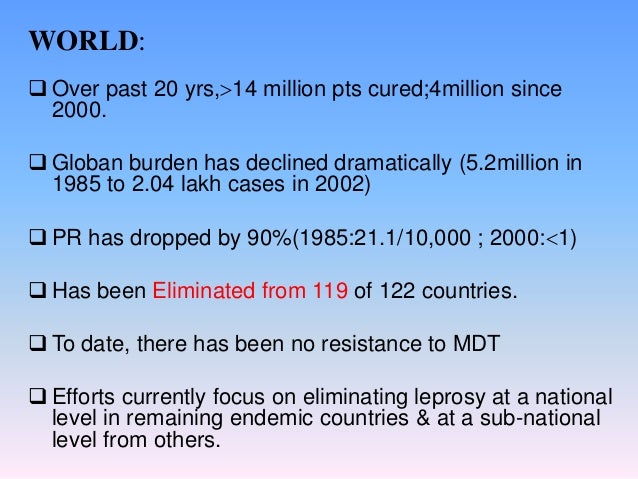 WORLD:

☐ Over past 20 yrs,>14 million pts cured;4million since 2000.

☐ Globan burden has declined dramatically (5.2million in 1985 to 2.04 lakh cases in 2002)

☐ PR has dropped by 90%(1985:21.1/10,000 ; 2000:<1)

☐ Has been Eliminated from 119 of 122 countries.

☐ To date, there has been no resistance to MDT

☐ Efforts currently focus on eliminating leprosy at a national level in remaining endemic countries & at a sub-national level from others.